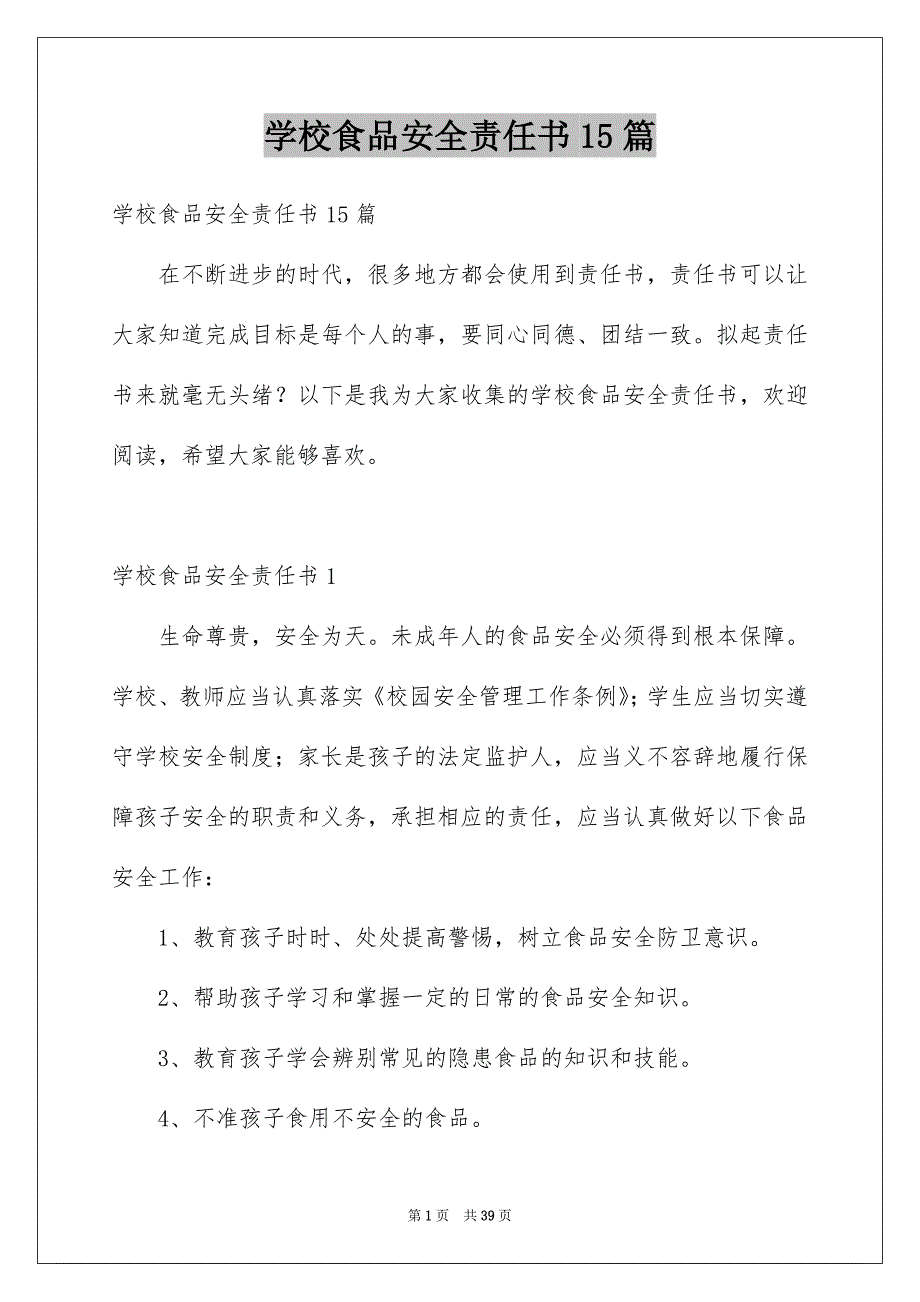 学校食品安全责任书15篇

学校食品安全责任书15篇

在不断进步的时代，很多地方都会使用到责任书，责任书可以让大家知道完成目标是每个人的事，要同心同德、团结一致。拟起责任书来就毫无头绪？以下是我为大家收集的学校食品安全责任书，欢迎阅读，希望大家能够喜欢。

学校食品安全责任书1

生命尊贵，安全为天。未成年人的食品安全必须得到根本保障。学校、教师应当认真落实《校园安全管理工作条例》；学生应当切实遵守学校安全制度；家长是孩子的法定监护人，应当义不容辞地履行保障孩子安全的职责和义务，承担相应的责任，应当认真做好以下食品安全工作：

1、教育孩子时时、处处提高警惕，树立食品安全防卫意识。

2、帮助孩子学习和掌握一定的日常的食品安全知识。

3、教育孩子学会辨别常见的隐患食品的知识和技能。

4、不准孩子食用不安全的食品。

第1页　共39页